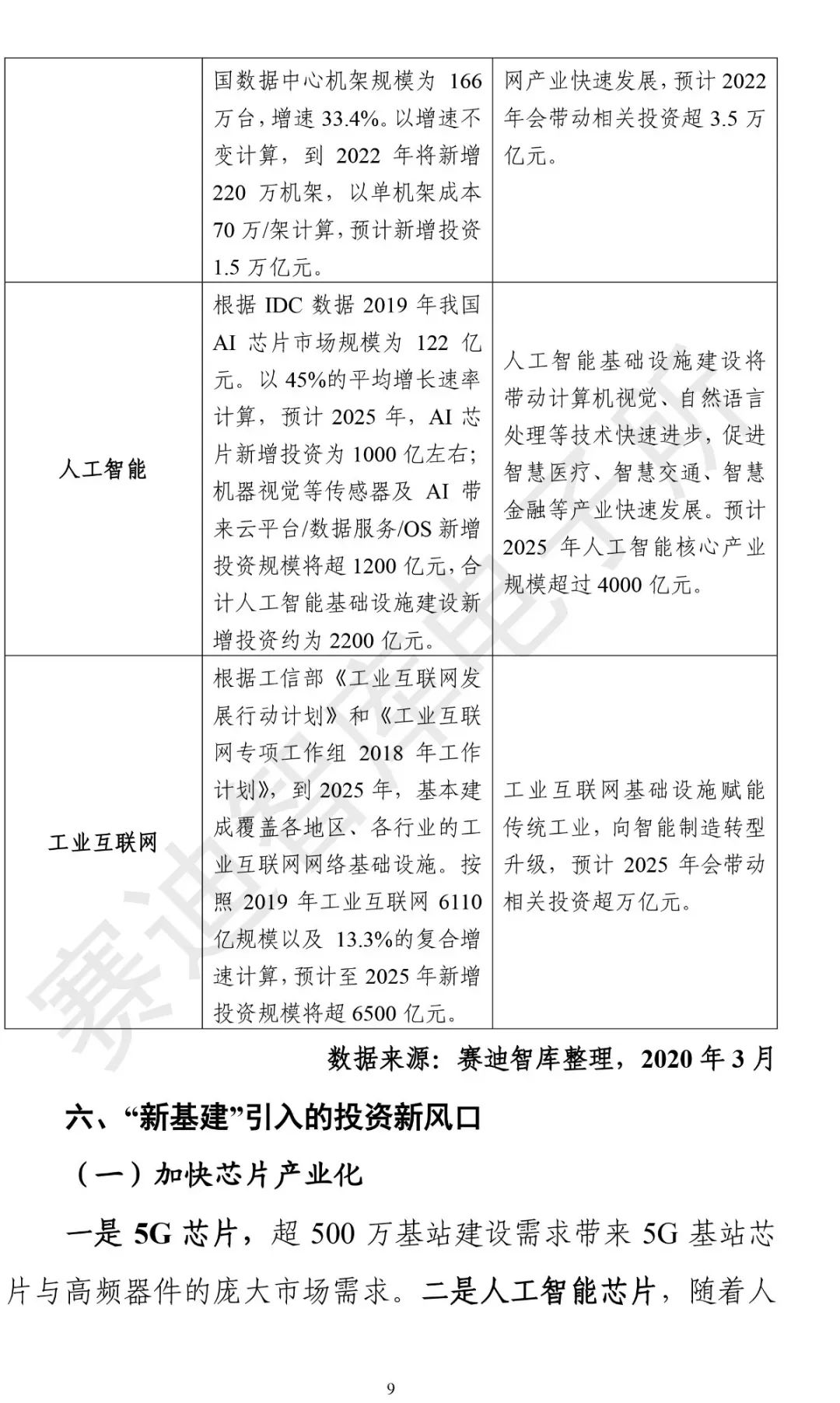 |  | 国数据中心机架规模为166万台，增速33.4%。以增速不变计算，到2022年将新增220万机架，以单机架成本70万/架计算，预计新增投资1.5万亿元。 | 网产业快速发展，预计2022年会带动相关投资超3.5万亿元。 |
|---|---|---|
| 人工智能 | 根据IDC数据2019年我国AI芯片市场规模为122亿元。以45%的平均增长速率计算，预计2025年，AI芯片新增投资为1000亿左右；机器视觉等传感器及AI带来云平台/数据服务/OS新增投资规模将超1200亿元，合计人工智能基础设施建设新增投资约为2200亿元。 | 人工智能基础设施建设将带动计算机视觉、自然语言处理等技术快速进步，促进智慧医疗、智慧交通、智慧金融等产业快速发展。预计2025年人工智能核心产业规模超过4000亿元。 |
| 工业互联网 | 根据工信部《工业互联网发展行动计划》和《工业互联网专项工作组2018年工作计划》，到2025年，基本建成覆盖各地区、各行业的工业互联网网络基础设施。按照2019年工业互联网6110亿规模以及13.3%的复合增速计算，预计至2025年新增投资规模将超6500亿元。 | 工业互联网基础设施赋能传统工业，向智能制造转型升级，预计2025年会带动相关投资超万亿元。 |

数据来源：赛迪智库整理，2020年3月

六、“新基建”引入的投资新风口

（一）加快芯片产业化

一是5G芯片，超500万基站建设需求带来5G基站芯片与高频器件的庞大市场需求。二是人工智能芯片，随着人

9

赛迪智库电子所